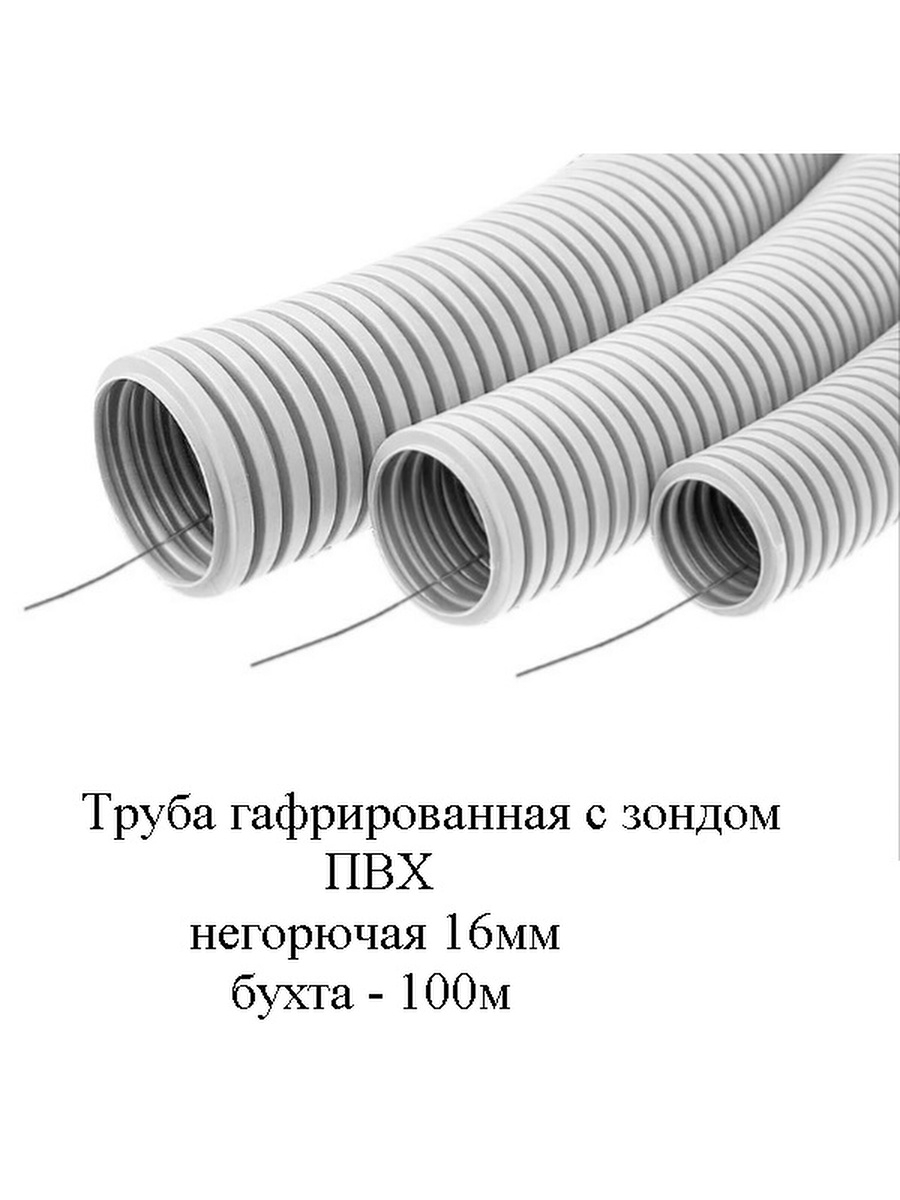 Труба гафрированная с зондом
ПВХ
негорючая 16мм
бухта - 100м